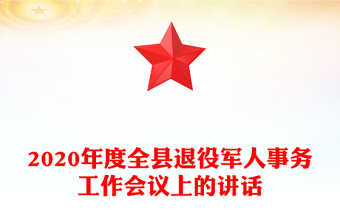 2020年度全县退役军人事务工作会议上的讲话